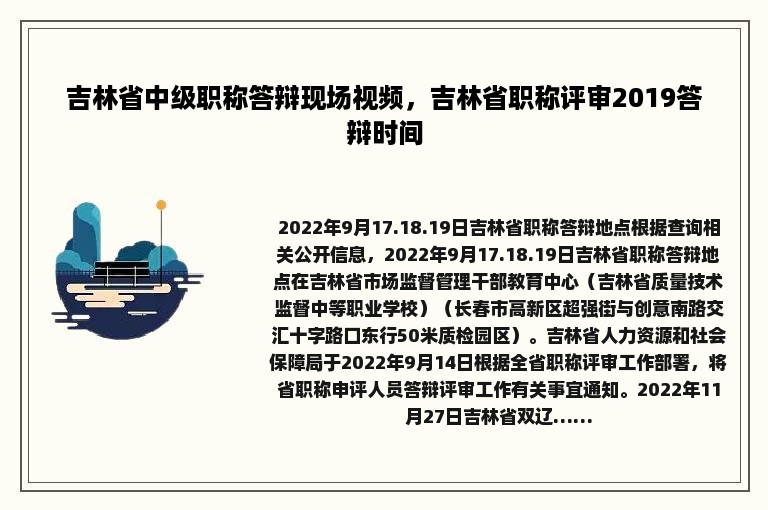 吉林省中级职称答辩现场视频，吉林省职称评审2019答辩时间

2022年9月17.18.19日吉林省职称答辩地点根据查询相关公开信息，2022年9月17.18.19日吉林省职称答辩地点在吉林省市场监督管理干部教育中心（吉林省质量技术监督中等职业学校）（长春市高新区超强街与创意南路交汇十字路口东行50米质检园区）。吉林省人力资源和社会保障局于2022年9月14日根据全省职称评审工作部署，将省职称申评人员答辩评审工作有关事宜通知。2022年11月27日吉林省双辽......